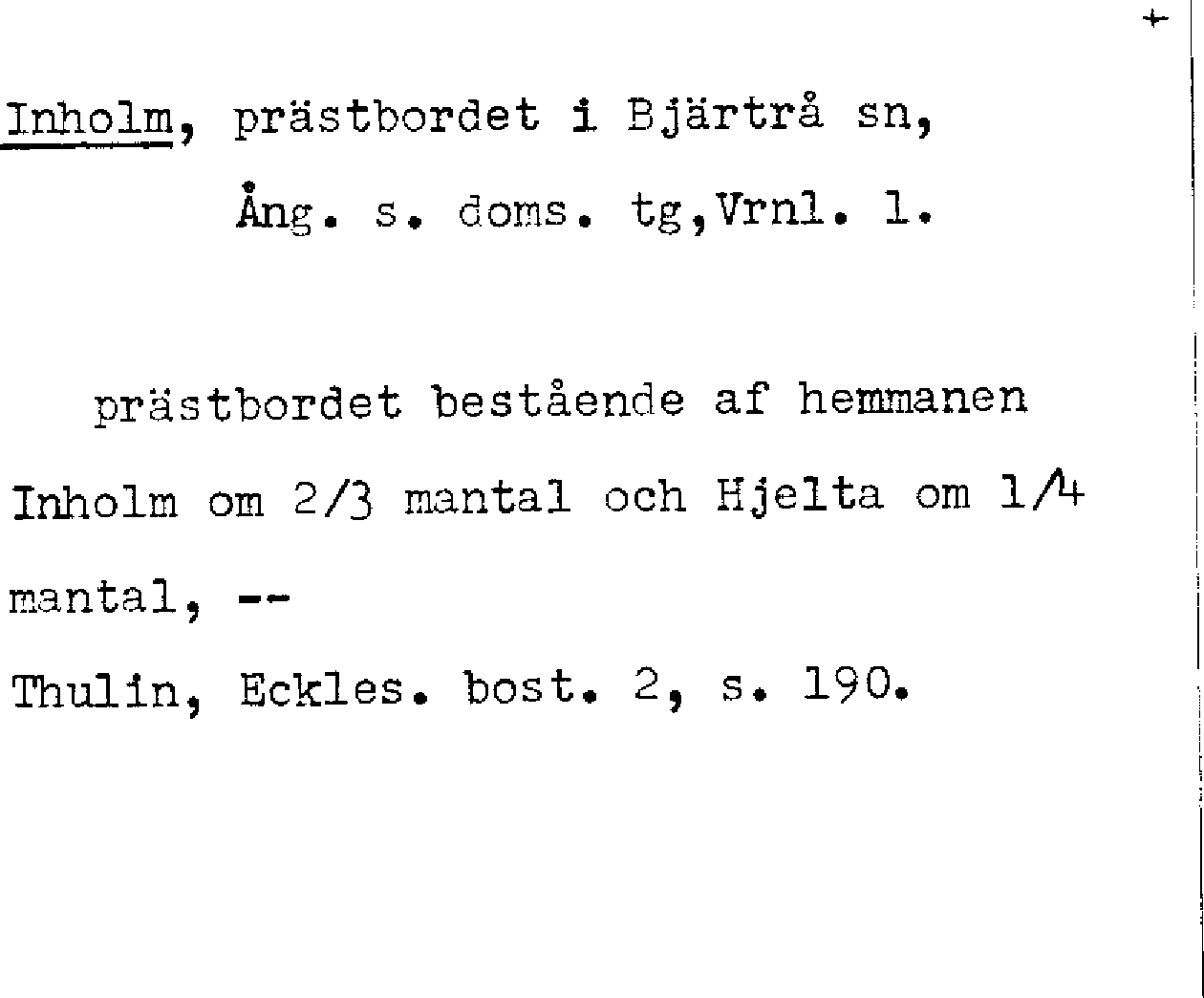 Inholm, prästbordet i Bjärtrå sn,
Ång. s. doms. tg,Vrnl. l.

prästbordet bestående af hemmanen Inholm om 2/3 mantal och Hjelta om 1/4 mantal, --

Thulin, Eckles. bost. 2, s. 190.